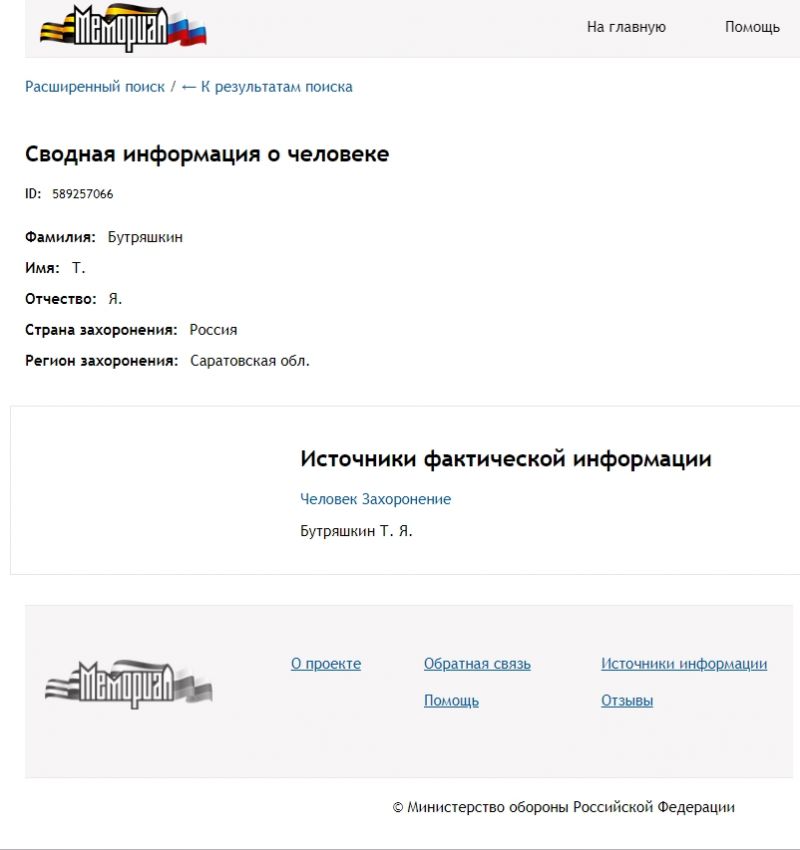 Мемориал

На главную Помощь

Расширенный поиск / ← К результатам поиска

Сводная информация о человеке

ID: 589257066

Фамилия: Бутряшкин

Имя: Т.

Отчество: Я.

Страна захоронения: Россия

Регион захоронения: Саратовская обл.

Источники фактической информации

Человек Захоронение

Бутряшкин Т. Я.

Мемориал

О проекте

Обратная связь

Помощь

Источники информации

Отзывы

© Министерство обороны Российской Федерации